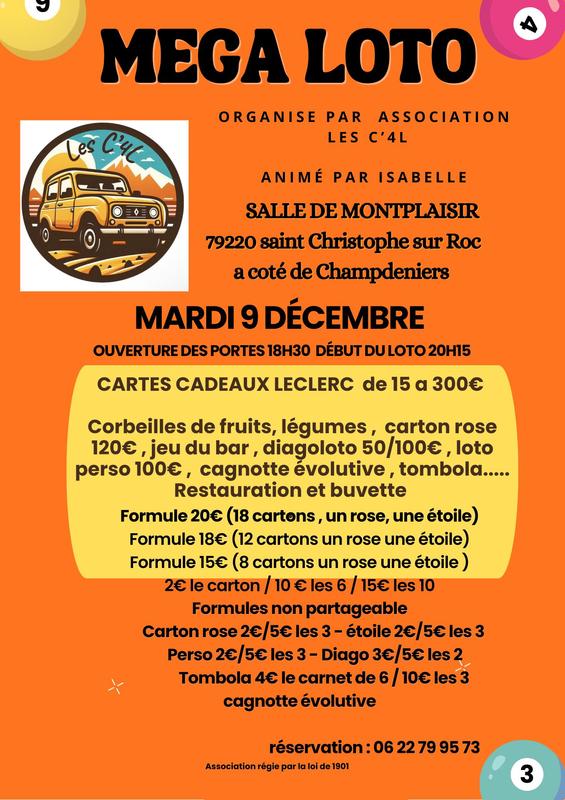 9

4

MEGA LOTO

ORGANISE PAR ASSOCIATION LES C'4L

Les C'4L

ANIMÉ PAR ISABELLE

SALLE DE MONTPLAISIR
79220 saint Christophe sur Roc
a coté de Champdeniers

MARDI 9 DÉCEMBRE

OUVERTURE DES PORTES 18H30 DÉBUT DU LOTO 20H15

CARTES CADEAUX LECLERC de 15 a 300€

Corbeilles de fruits, légumes , carton rose 120€ , jeu du bar , diagoloto 50/100€ , loto perso 100€ , cagnotte évolutive , tombola.....
Restauration et buvette

Formule 20€ (18 cartons , un rose, une étoile)
Formule 18€ (12 cartons un rose une étoile)
Formule 15€ (8 cartons un rose une étoile )
2€ le carton / 10 € les 6 / 15€ les 10
Formules non partageable
Carton rose 2€/5€ les 3 - étoile 2€/5€ les 3
Perso 2€/5€ les 3 - Diago 3€/5€ les 2
Tombola 4€ le carnet de 6 / 10€ les 3
cagnotte évolutive

réservation : 06 22 79 95 73

Association régie par la loi de 1901

3